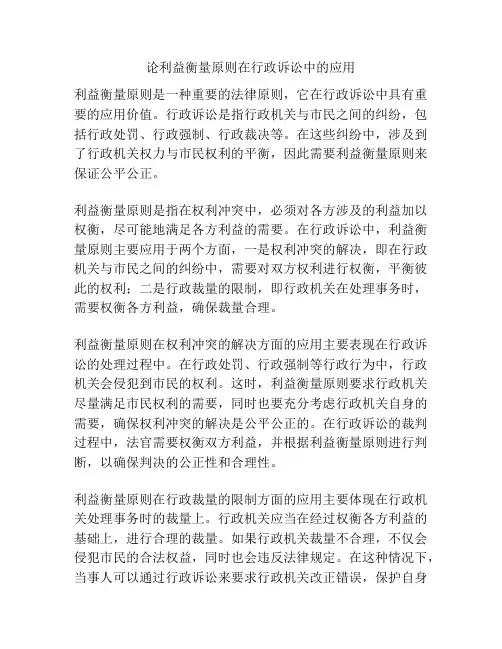 论利益衡量原则在行政诉讼中的应用

利益衡量原则是一种重要的法律原则，它在行政诉讼中具有重要的应用价值。行政诉讼是指行政机关与市民之间的纠纷，包括行政处罚、行政强制、行政裁决等。在这些纠纷中，涉及到了行政机关权力与市民权利的平衡，因此需要利益衡量原则来保证公平公正。

利益衡量原则是指在权利冲突中，必须对各方涉及的利益加以权衡，尽可能地满足各方利益的需要。在行政诉讼中，利益衡量原则主要应用于两个方面，一是权利冲突的解决，即在行政机关与市民之间的纠纷中，需要对双方权利进行权衡，平衡彼此的权利；二是行政裁量的限制，即行政机关在处理事务时，需要权衡各方利益，确保裁量合理。

利益衡量原则在权利冲突的解决方面的应用主要表现在行政诉讼的处理过程中。在行政处罚、行政强制等行政行为中，行政机关会侵犯到市民的权利。这时，利益衡量原则要求行政机关尽量满足市民权利的需要，同时也要充分考虑行政机关自身的需要，确保权利冲突的解决是公平公正的。在行政诉讼的裁判过程中，法官需要权衡双方利益，并根据利益衡量原则进行判断，以确保判决的公正性和合理性。

利益衡量原则在行政裁量的限制方面的应用主要体现在行政机关处理事务时的裁量上。行政机关应当在经过权衡各方利益的基础上，进行合理的裁量。如果行政机关裁量不合理，不仅会侵犯市民的合法权益，同时也会违反法律规定。在这种情况下，当事人可以通过行政诉讼来要求行政机关改正错误，保护自身